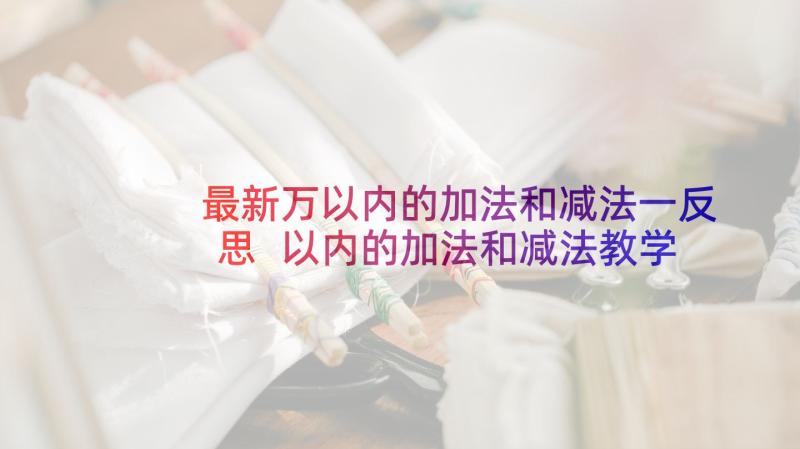 最新万以内的加法和减法一反思 以内的加法和减法教学